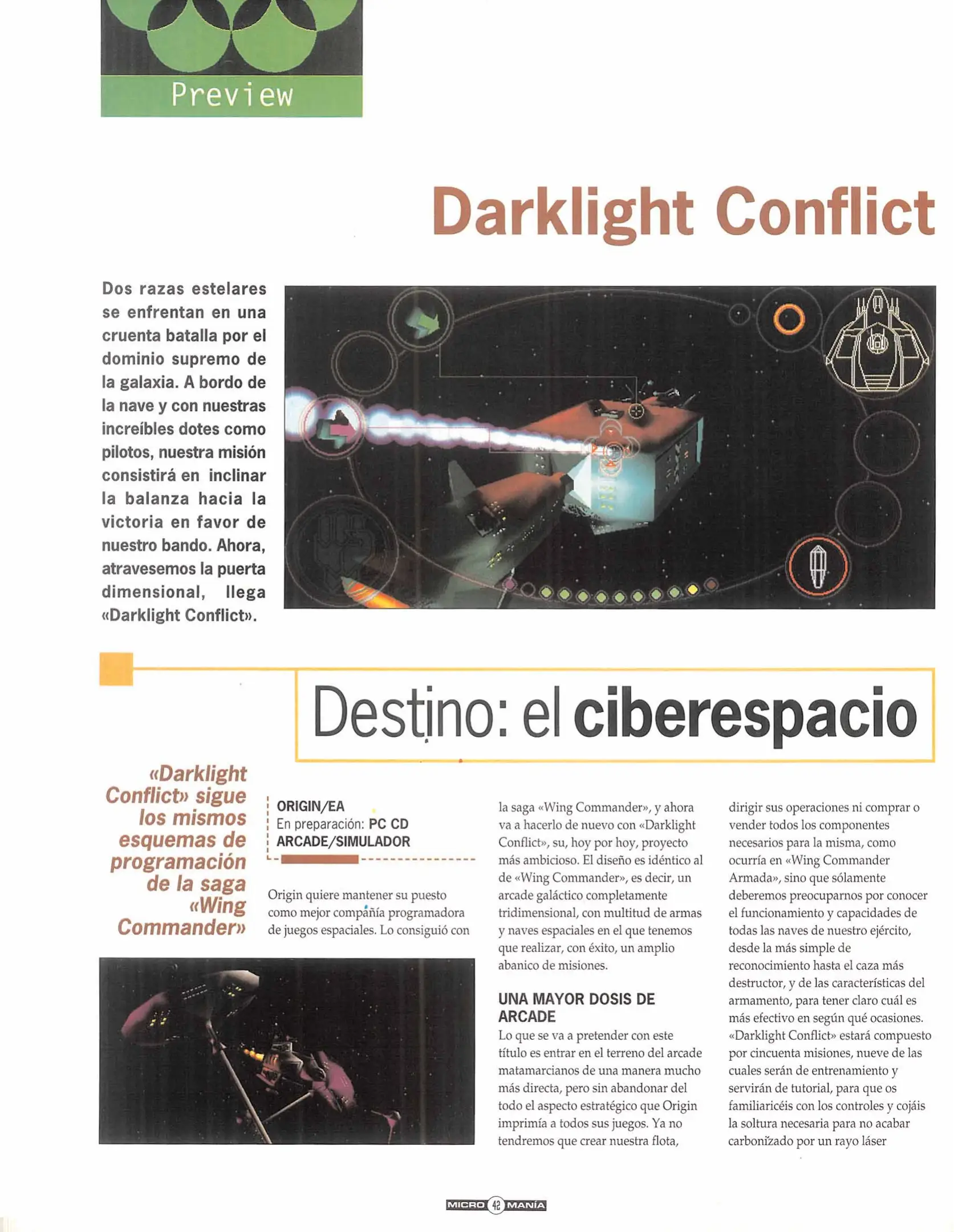 Preview

Darklight Conflict

Dos razas estelares se enfrentan en una cruenta batalla por el dominio supremo de la galaxia. A bordo de la nave y con nuestras increíbles dotes como pilotos, nuestra misión consistirá en inclinar la balanza hacia la victoria en favor de nuestro bando. Ahora, atravesemos la puerta dimensional, llega «Darklight Conflict».

Destino: el ciberespacio

«Darklight Conflict» sigue los mismos esquemas de programación de la saga «Wing Commander»

ORIGIN/EA
En preparación: PC CD
ARCADE/SIMULADOR

Origin quiere mantener su puesto como mejor compañía programadora de juegos espaciales. Lo consiguió con la saga «Wing Commander», y ahora va a hacerlo de nuevo con «Darklight Conflict», su, hoy por hoy, proyecto más ambicioso. El diseño es idéntico al de «Wing Commander», es decir, un arcade galáctico completamente tridimensional, con multitud de armas y naves espaciales en el que tenemos que realizar, con éxito, un amplio abanico de misiones.

UNA MAYOR DOSIS DE ARCADE

Lo que se va a pretender con este título es entrar en el terreno del arcade matamarcianos de una manera mucho más directa, pero sin abandonar del todo el aspecto estratégico que Origin imprimía a todos sus juegos. Ya no tendremos que crear nuestra flota, dirigir sus operaciones ni comprar o vender todos los componentes necesarios para la misma, como ocurría en «Wing Commander Armada», sino que sólamente deberemos preocuparnos por conocer el funcionamiento y capacidades de todas las naves de nuestro ejército, desde la más simple de reconocimiento hasta el caza más destructor, y de las características del armamento, para tener claro cuál es más efectivo en según qué ocasiones. «Darklight Conflict» estará compuesto por cincuenta misiones, nueve de las cuales serán de entrenamiento y servirán de tutorial, para que os familiaricéis con los controles y cojáis la soltura necesaria para no acabar carbonizado por un rayo láser

MICRO 42 MANÍA